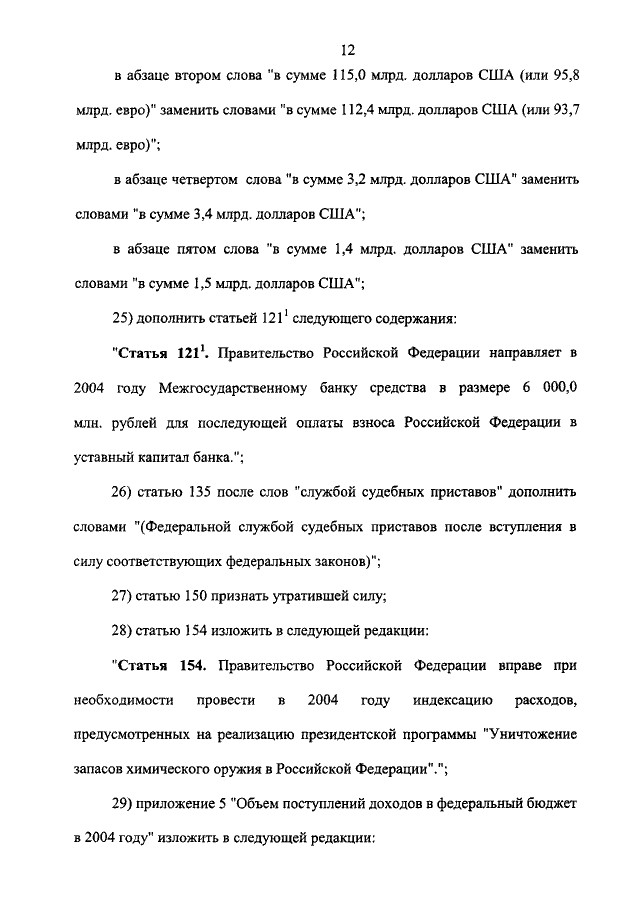 12

в абзаце втором слова "в сумме 115,0 млрд. долларов США (или 95,8 млрд. евро)" заменить словами "в сумме 112,4 млрд. долларов США (или 93,7 млрд. евро)";

в абзаце четвертом слова "в сумме 3,2 млрд. долларов США" заменить словами "в сумме 3,4 млрд. долларов США";

в абзаце пятом слова "в сумме 1,4 млрд. долларов США" заменить словами "в сумме 1,5 млрд. долларов США";

25) дополнить статьей $121^1$ следующего содержания:

"Статья $121^1$. Правительство Российской Федерации направляет в 2004 году Межгосударственному банку средства в размере 6 000,0 млн. рублей для последующей оплаты взноса Российской Федерации в уставный капитал банка.";

26) статью 135 после слов "службой судебных приставов" дополнить словами "(Федеральной службой судебных приставов после вступления в силу соответствующих федеральных законов)";

27) статью 150 признать утратившей силу;

28) статью 154 изложить в следующей редакции:

"Статья 154. Правительство Российской Федерации вправе при необходимости провести в 2004 году индексацию расходов, предусмотренных на реализацию президентской программы "Уничтожение запасов химического оружия в Российской Федерации".";

29) приложение 5 "Объем поступлений доходов в федеральный бюджет в 2004 году" изложить в следующей редакции: